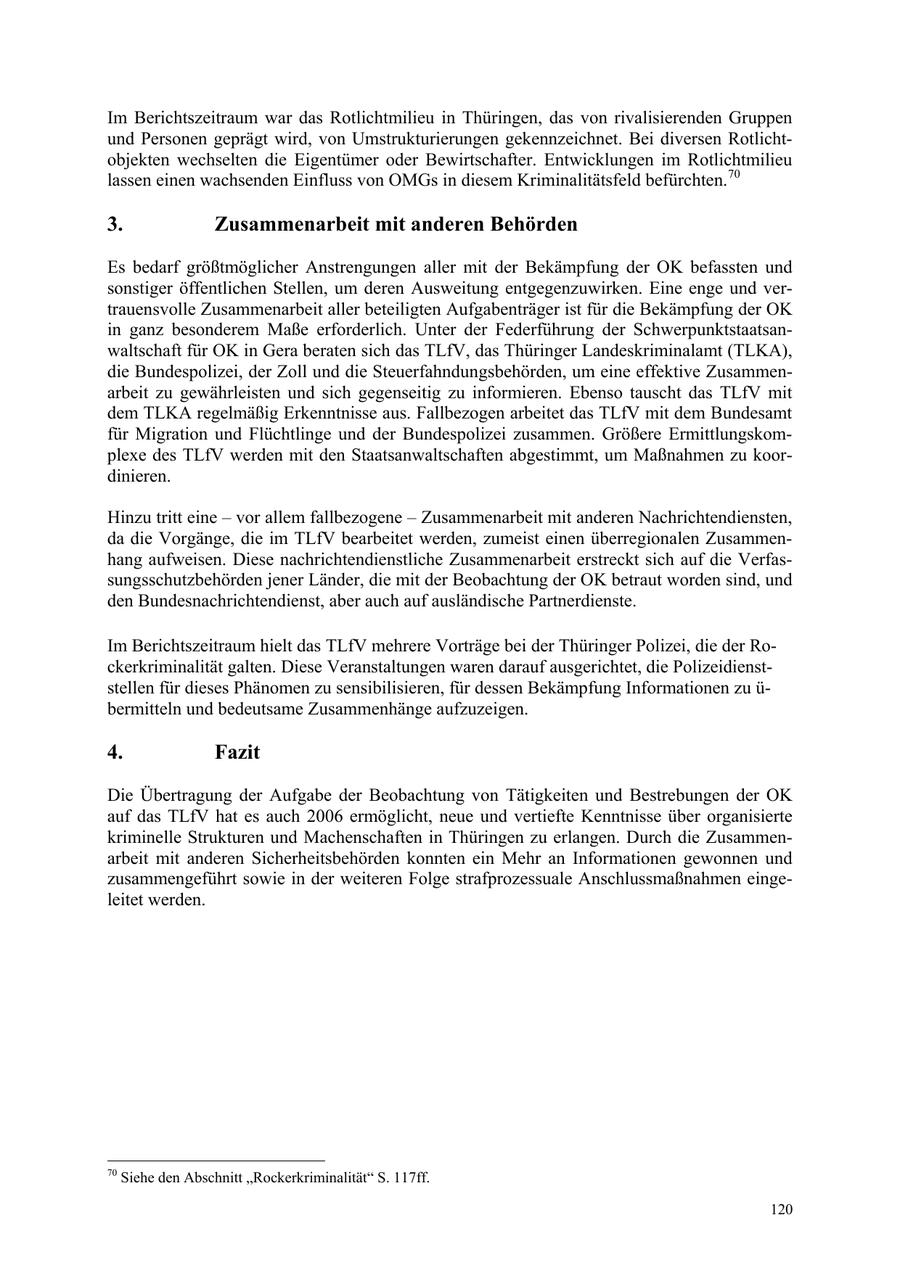 Im Berichtszeitraum war das Rotlichtmilieu in Thüringen, das von rivalisierenden Gruppen und Personen geprägt wird, von Umstrukturierungen gekennzeichnet. Bei diversen Rotlichtobjekten wechselten die Eigentümer oder Bewirtschafter. Entwicklungen im Rotlichtmilieu lassen einen wachsenden Einfluss von OMGs in diesem Kriminalitätsfeld befürchten.$^{70}$

3. Zusammenarbeit mit anderen Behörden

Es bedarf größtmöglicher Anstrengungen aller mit der Bekämpfung der OK befassten und sonstiger öffentlichen Stellen, um deren Ausweitung entgegenzuwirken. Eine enge und vertrauensvolle Zusammenarbeit aller beteiligten Aufgabenträger ist für die Bekämpfung der OK in ganz besonderem Maße erforderlich. Unter der Federführung der Schwerpunktstaatsanwaltschaft für OK in Gera beraten sich das TLfV, das Thüringer Landeskriminalamt (TLKA), die Bundespolizei, der Zoll und die Steuerfahndungsbehörden, um eine effektive Zusammenarbeit zu gewährleisten und sich gegenseitig zu informieren. Ebenso tauscht das TLfV mit dem TLKA regelmäßig Erkenntnisse aus. Fallbezogen arbeitet das TLfV mit dem Bundesamt für Migration und Flüchtlinge und der Bundespolizei zusammen. Größere Ermittlungskomplexe des TLfV werden mit den Staatsanwaltschaften abgestimmt, um Maßnahmen zu koordinieren.

Hinzu tritt eine – vor allem fallbezogene – Zusammenarbeit mit anderen Nachrichtendiensten, da die Vorgänge, die im TLfV bearbeitet werden, zumeist einen überregionalen Zusammenhang aufweisen. Diese nachrichtendienstliche Zusammenarbeit erstreckt sich auf die Verfassungsschutzbehörden jener Länder, die mit der Beobachtung der OK betraut worden sind, und den Bundesnachrichtendienst, aber auch auf ausländische Partnerdienste.

Im Berichtszeitraum hielt das TLfV mehrere Vorträge bei der Thüringer Polizei, die der Rockerkriminalität galten. Diese Veranstaltungen waren darauf ausgerichtet, die Polizeidienststellen für dieses Phänomen zu sensibilisieren, für dessen Bekämpfung Informationen zu übermitteln und bedeutsame Zusammenhänge aufzuzeigen.

4. Fazit

Die Übertragung der Aufgabe der Beobachtung von Tätigkeiten und Bestrebungen der OK auf das TLfV hat es auch 2006 ermöglicht, neue und vertiefte Kenntnisse über organisierte kriminelle Strukturen und Machenschaften in Thüringen zu erlangen. Durch die Zusammenarbeit mit anderen Sicherheitsbehörden konnten ein Mehr an Informationen gewonnen und zusammengeführt sowie in der weiteren Folge strafprozessuale Anschlussmaßnahmen eingeleitet werden.

$^{70}$ Siehe den Abschnitt „Rockerkriminalität“ S. 117ff.

120